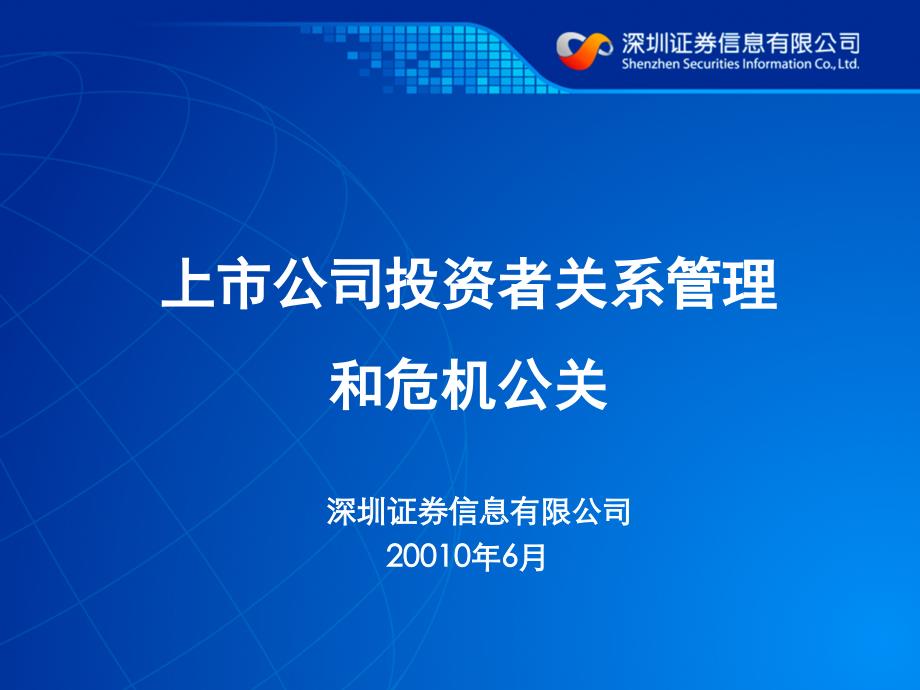 深圳证券信息有限公司
Shenzhen Securities Information Co., Ltd.

上市公司投资者关系管理

和危机公关

深圳证券信息有限公司

20010年6月